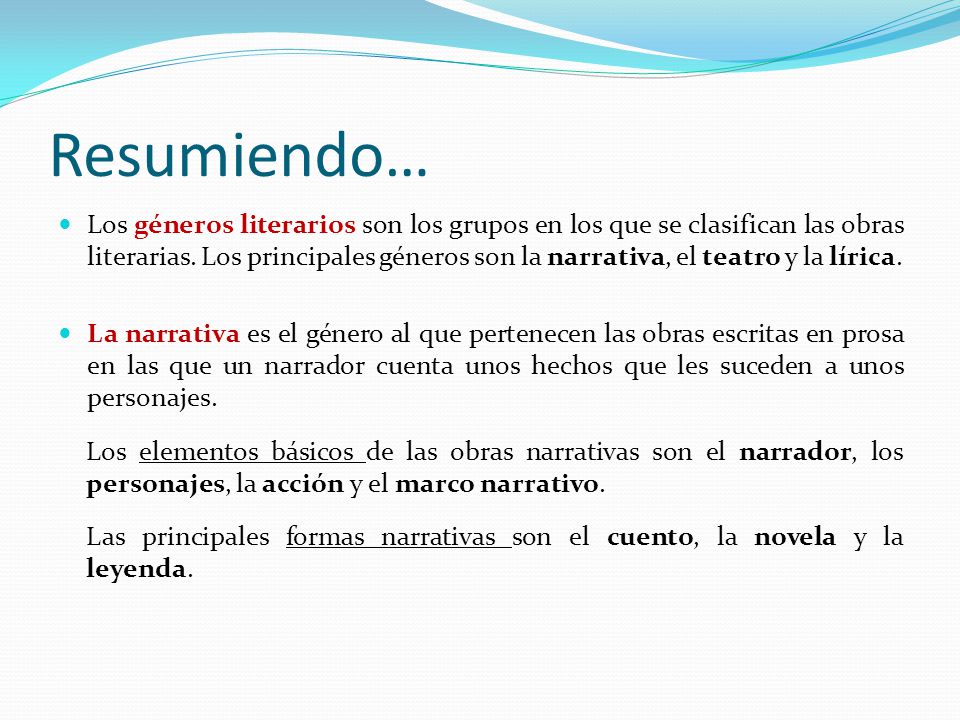 Resumiendo…

Los géneros literarios son los grupos en los que se clasifican las obras literarias. Los principales géneros son la narrativa, el teatro y la lírica.

La narrativa es el género al que pertenecen las obras escritas en prosa en las que un narrador cuenta unos hechos que les suceden a unos personajes.

Los elementos básicos de las obras narrativas son el narrador, los personajes, la acción y el marco narrativo.

Las principales formas narrativas son el cuento, la novela y la leyenda.